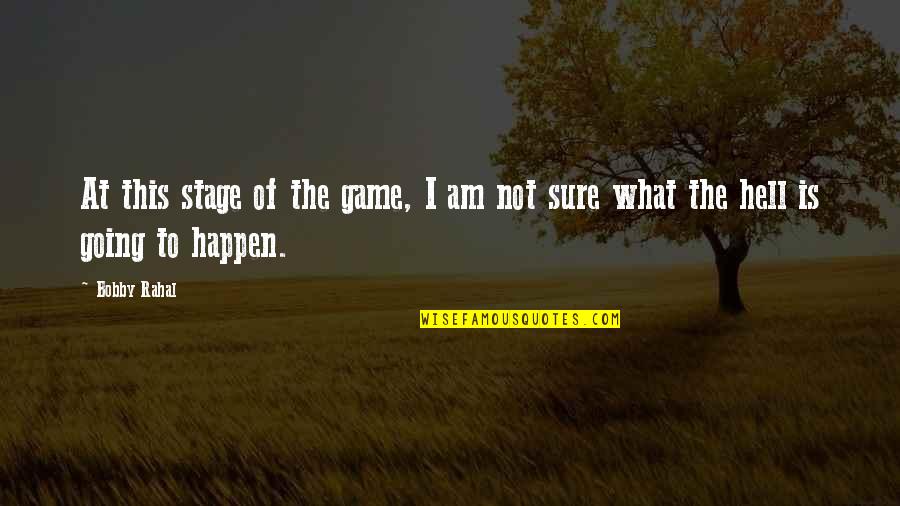 At this stage of the game, I am not sure what the hell is going to happen.

~ Bobby Rahal

WISEFAMOUSQUOTES.COM